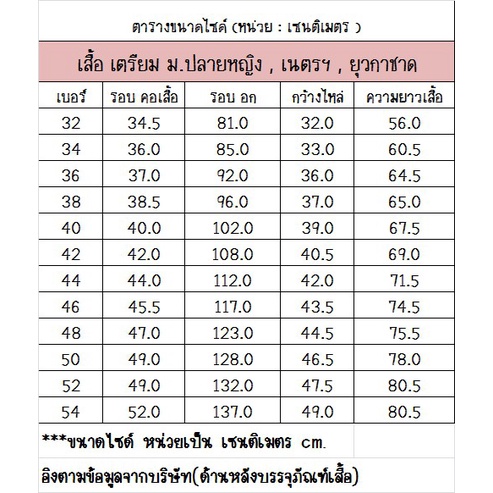 ตารางขนาดไซด์ (หน่วย : เซนติเมตร )

เสื้อ เตรียม ม.ปลายหญิง , เนตรฯ , ยุวกาชาด

| เบอร์ | รอบ คอเสื้อ | รอบ อก | กว้างไหล่ | ความยาวเสื้อ |
|---|---|---|---|---|
| 32 | 34.5 | 81.0 | 32.0 | 56.0 |
| 34 | 36.0 | 85.0 | 33.0 | 60.5 |
| 36 | 37.0 | 92.0 | 36.0 | 64.5 |
| 38 | 38.5 | 96.0 | 37.0 | 65.0 |
| 40 | 40.0 | 102.0 | 39.0 | 67.5 |
| 42 | 42.0 | 108.0 | 40.5 | 69.0 |
| 44 | 44.0 | 112.0 | 42.0 | 71.5 |
| 46 | 45.5 | 117.0 | 43.5 | 74.5 |
| 48 | 47.0 | 123.0 | 44.5 | 75.5 |
| 50 | 49.0 | 128.0 | 46.5 | 78.0 |
| 52 | 49.0 | 132.0 | 47.5 | 80.5 |
| 54 | 52.0 | 137.0 | 49.0 | 80.5 |

***ขนาดไซด์ หน่วยเป็น เซนติเมตร cm.

อิงตามข้อมูลจากบริษัท(ด้านหลังบรรจุภัณฑ์เสื้อ)